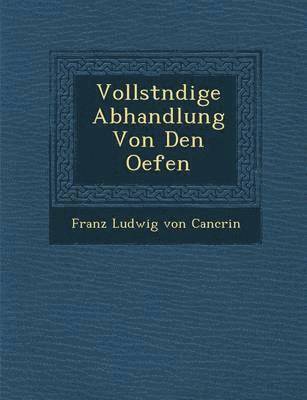 Vollstndige Abhandlung Von Den Oefen

Franz Ludwig von Cancrin